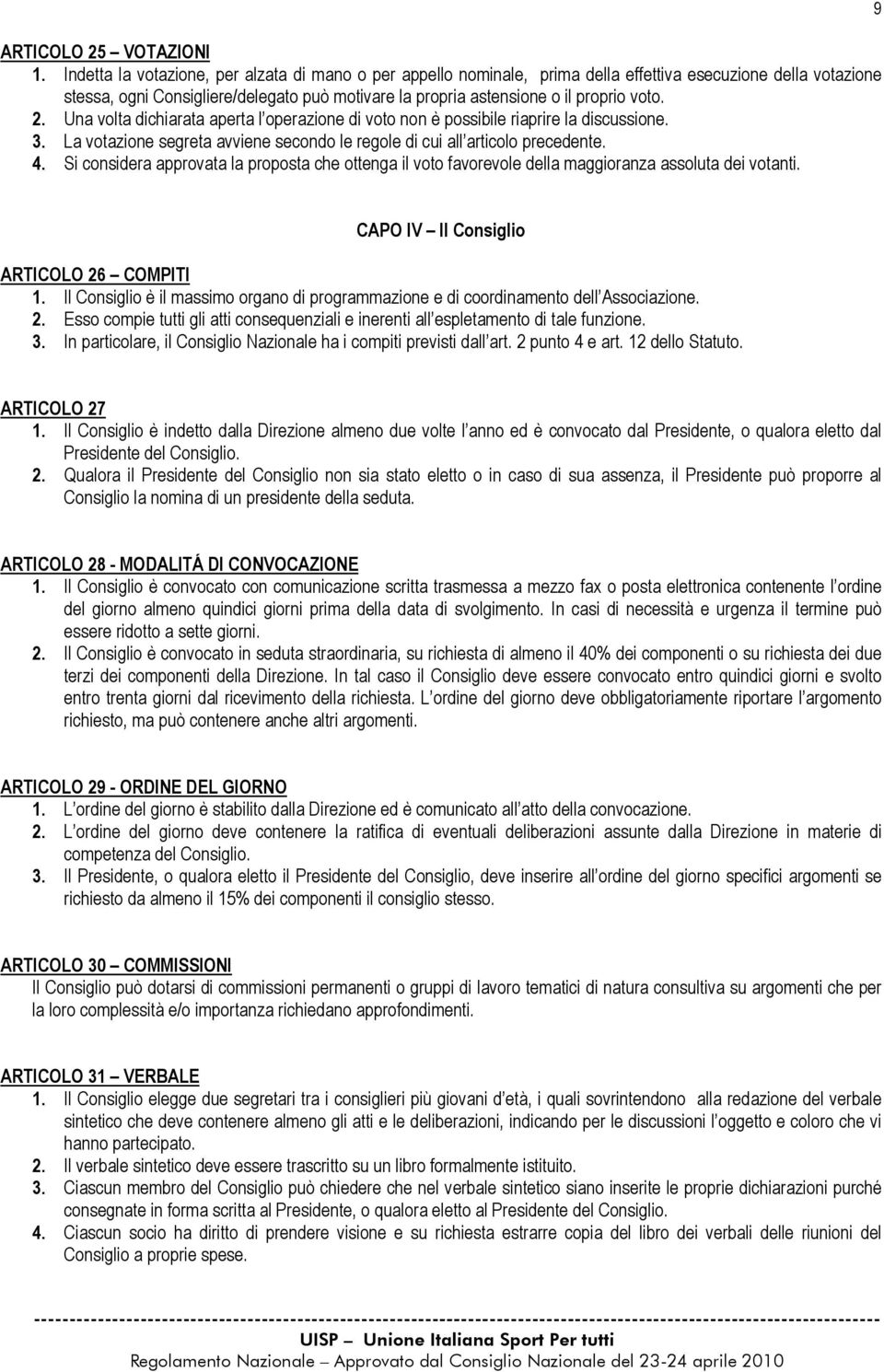 9

ARTICOLO 25 – VOTAZIONI
1. Indetta la votazione, per alzata di mano o per appello nominale, prima della effettiva esecuzione della votazione stessa, ogni Consigliere/delegato può motivare la propria astensione o il proprio voto.
2. Una volta dichiarata aperta l'operazione di voto non è possibile riaprire la discussione.
3. La votazione segreta avviene secondo le regole di cui all'articolo precedente.
4. Si considera approvata la proposta che ottenga il voto favorevole della maggioranza assoluta dei votanti.

CAPO IV – Il Consiglio

ARTICOLO 26 – COMPITI
1. Il Consiglio è il massimo organo di programmazione e di coordinamento dell'Associazione.
2. Esso compie tutti gli atti consequenziali e inerenti all'espletamento di tale funzione.
3. In particolare, il Consiglio Nazionale ha i compiti previsti dall'art. 2 punto 4 e art. 12 dello Statuto.

ARTICOLO 27
1. Il Consiglio è indetto dalla Direzione almeno due volte l'anno ed è convocato dal Presidente, o qualora eletto dal Presidente del Consiglio.
2. Qualora il Presidente del Consiglio non sia stato eletto o in caso di sua assenza, il Presidente può proporre al Consiglio la nomina di un presidente della seduta.

ARTICOLO 28 - MODALITÁ DI CONVOCAZIONE
1. Il Consiglio è convocato con comunicazione scritta trasmessa a mezzo fax o posta elettronica contenente l'ordine del giorno almeno quindici giorni prima della data di svolgimento. In casi di necessità e urgenza il termine può essere ridotto a sette giorni.
2. Il Consiglio è convocato in seduta straordinaria, su richiesta di almeno il 40% dei componenti o su richiesta dei due terzi dei componenti della Direzione. In tal caso il Consiglio deve essere convocato entro quindici giorni e svolto entro trenta giorni dal ricevimento della richiesta. L'ordine del giorno deve obbligatoriamente riportare l'argomento richiesto, ma può contenere anche altri argomenti.

ARTICOLO 29 - ORDINE DEL GIORNO
1. L'ordine del giorno è stabilito dalla Direzione ed è comunicato all'atto della convocazione.
2. L'ordine del giorno deve contenere la ratifica di eventuali deliberazioni assunte dalla Direzione in materie di competenza del Consiglio.
3. Il Presidente, o qualora eletto il Presidente del Consiglio, deve inserire all'ordine del giorno specifici argomenti se richiesto da almeno il 15% dei componenti il consiglio stesso.

ARTICOLO 30 – COMMISSIONI
Il Consiglio può dotarsi di commissioni permanenti o gruppi di lavoro tematici di natura consultiva su argomenti che per la loro complessità e/o importanza richiedano approfondimenti.

ARTICOLO 31 – VERBALE
1. Il Consiglio elegge due segretari tra i consiglieri più giovani d'età, i quali sovrintendono alla redazione del verbale sintetico che deve contenere almeno gli atti e le deliberazioni, indicando per le discussioni l'oggetto e coloro che vi hanno partecipato.
2. Il verbale sintetico deve essere trascritto su un libro formalmente istituito.
3. Ciascun membro del Consiglio può chiedere che nel verbale sintetico siano inserite le proprie dichiarazioni purché consegnate in forma scritta al Presidente, o qualora eletto al Presidente del Consiglio.
4. Ciascun socio ha diritto di prendere visione e su richiesta estrarre copia del libro dei verbali delle riunioni del Consiglio a proprie spese.

UISP – Unione Italiana Sport Per tutti
Regolamento Nazionale – Approvato dal Consiglio Nazionale del 23-24 aprile 2010